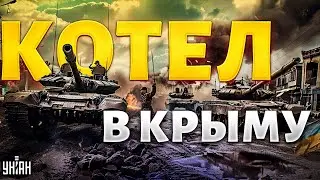 КОТЕЛ

В КРЫМУ

УНІАН